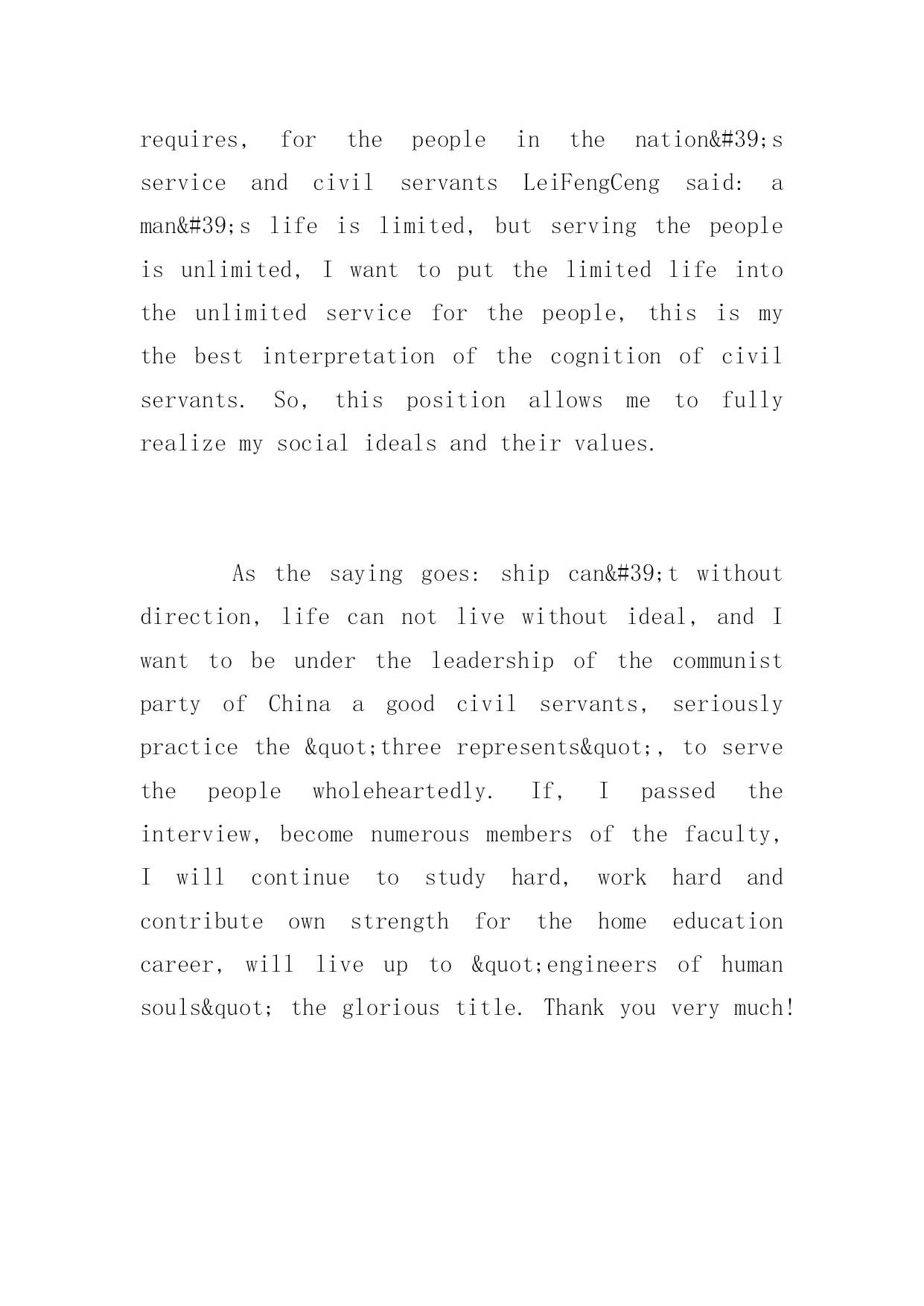 requires, for the people in the nation&#39;s service and civil servants LeiFengCeng said: a man&#39;s life is limited, but serving the people is unlimited, I want to put the limited life into the unlimited service for the people, this is my the best interpretation of the cognition of civil servants. So, this position allows me to fully realize my social ideals and their values.

As the saying goes: ship can&#39;t without direction, life can not live without ideal, and I want to be under the leadership of the communist party of China a good civil servants, seriously practice the &quot;three represents&quot;, to serve the people wholeheartedly. If, I passed the interview, become numerous members of the faculty, I will continue to study hard, work hard and contribute own strength for the home education career, will live up to &quot;engineers of human souls&quot; the glorious title. Thank you very much!